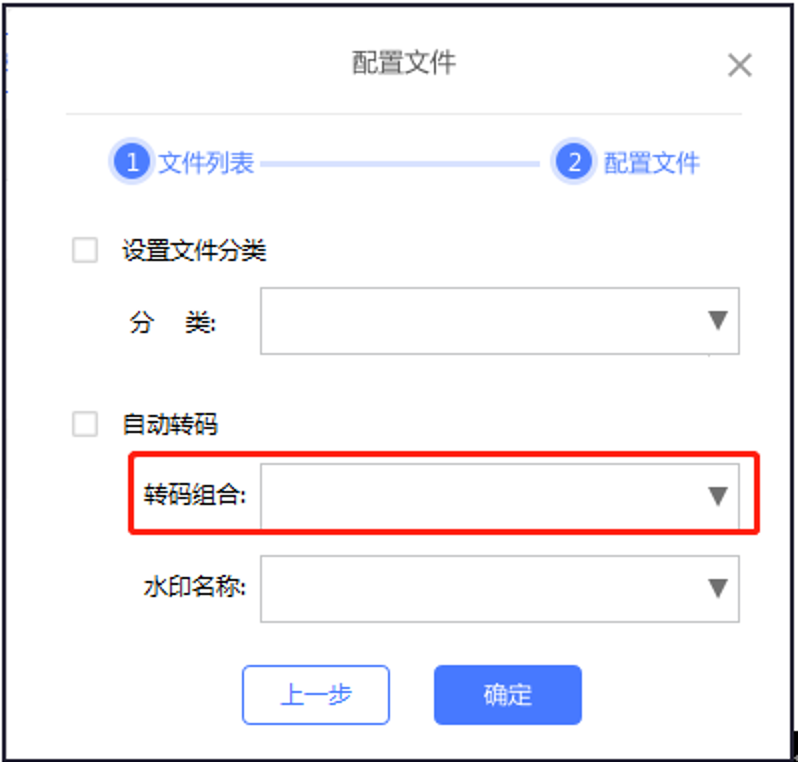 配置文件

1 文件列表 2 配置文件

设置文件分类

分 类:

自动转码

转码组合:

水印名称:

上一步 确定